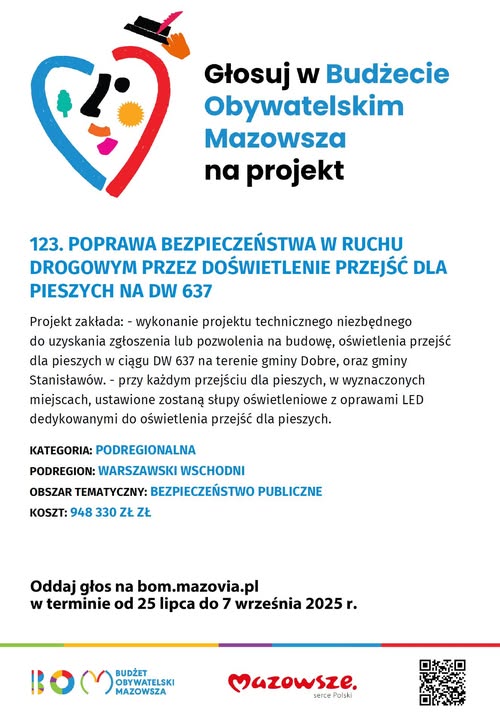 Głosuj w Budżecie Obywatelskim Mazowsza na projekt

123. POPRAWA BEZPIECZEŃSTWA W RUCHU DROGOWYM PRZEZ DOŚWIETLENIE PRZEJŚĆ DLA PIESZYCH NA DW 637

Projekt zakłada: - wykonanie projektu technicznego niezbędnego do uzyskania zgłoszenia lub pozwolenia na budowę, oświetlenia przejść dla pieszych w ciągu DW 637 na terenie gminy Dobre, oraz gminy Stanisławów. - przy każdym przejściu dla pieszych, w wyznaczonych miejscach, ustawione zostaną słupy oświetleniowe z oprawami LED dedykowanymi do oświetlenia przejść dla pieszych.

KATEGORIA: PODREGIONALNA
PODREGION: WARSZAWSKI WSCHODNI
OBSZAR TEMATYCZNY: BEZPIECZEŃSTWO PUBLICZNE
KOSZT: 948 330 ZŁ ZŁ

Oddaj głos na bom.mazovia.pl
w terminie od 25 lipca do 7 września 2025 r.

BOM BUDŻET OBYWATELSKI MAZOWSZA

Mazowsze. serce Polski